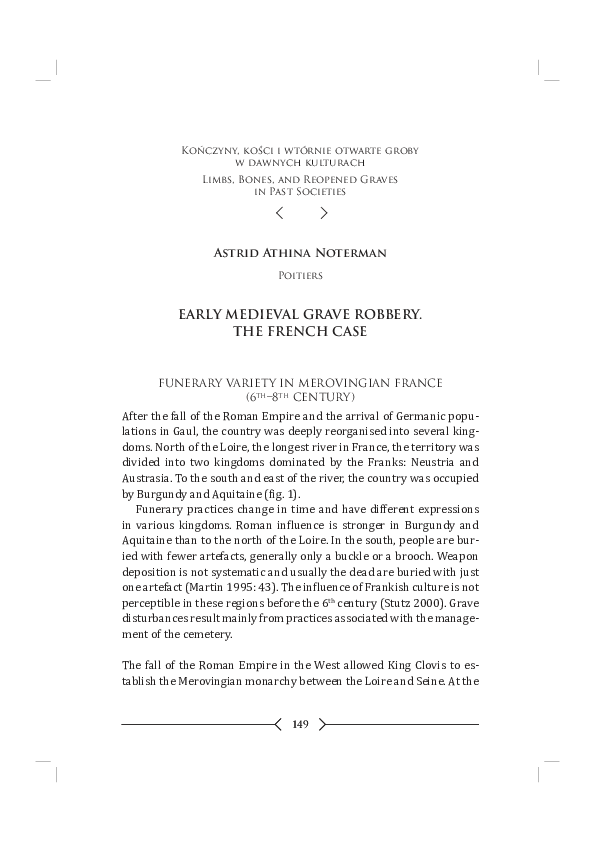 Kończyny, kości i wtórnie otwarte groby w dawnych kulturach
Limbs, Bones, and Reopened Graves in Past Societies

Astrid Athina Noterman
Poitiers

EARLY MEDIEVAL GRAVE ROBBERY. THE FRENCH CASE

FUNERARY VARIETY IN MEROVINGIAN FRANCE ($6^{TH}$–$8^{TH}$ CENTURY)

After the fall of the Roman Empire and the arrival of Germanic populations in Gaul, the country was deeply reorganised into several kingdoms. North of the Loire, the longest river in France, the territory was divided into two kingdoms dominated by the Franks: Neustria and Austrasia. To the south and east of the river, the country was occupied by Burgundy and Aquitaine (fig. 1).

Funerary practices change in time and have different expressions in various kingdoms. Roman influence is stronger in Burgundy and Aquitaine than to the north of the Loire. In the south, people are buried with fewer artefacts, generally only a buckle or a brooch. Weapon deposition is not systematic and usually the dead are buried with just one artefact (Martin 1995: 43). The influence of Frankish culture is not perceptible in these regions before the $6^{th}$ century (Stutz 2000). Grave disturbances result mainly from practices associated with the management of the cemetery.

The fall of the Roman Empire in the West allowed King Clovis to establish the Merovingian monarchy between the Loire and Seine. At the

149